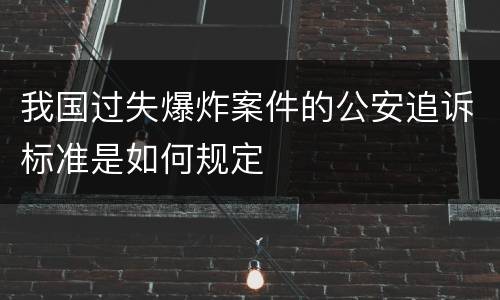 我国过失爆炸案件的公安追诉标准是如何规定